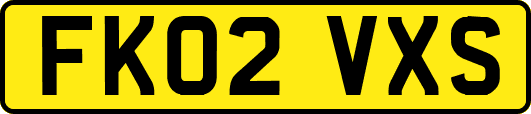 FK02 VXS